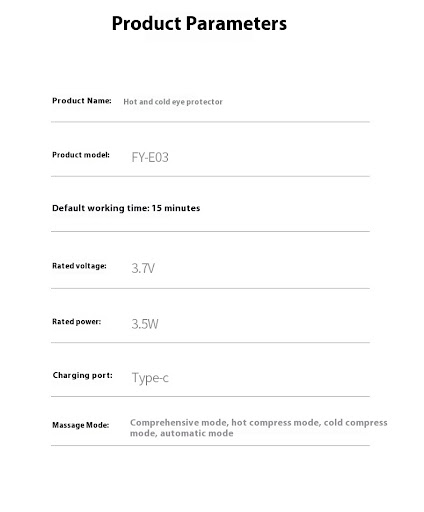 Product Parameters

Product Name: Hot and cold eye protector

Product model: FY-E03

Default working time: 15 minutes

Rated voltage: 3.7V

Rated power: 3.5W

Charging port: Type-c

Massage Mode: Comprehensive mode, hot compress mode, cold compress mode, automatic mode